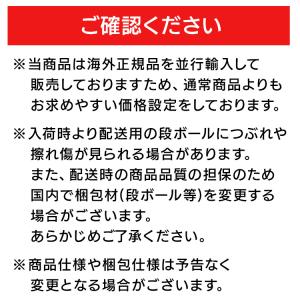 ご確認ください

※当商品は海外正規品を並行輸入して販売しておりますため、通常商品よりもお求めやすい価格設定をしております。

※入荷時より配送用の段ボールにつぶれや擦れ傷が見られる場合があります。
また、配送時の商品品質の担保のため国内で梱包材(段ボール等)を変更する場合がございます。
あらかじめご了承ください。

※商品仕様や梱包仕様は予告なく変更となる場合がございます。